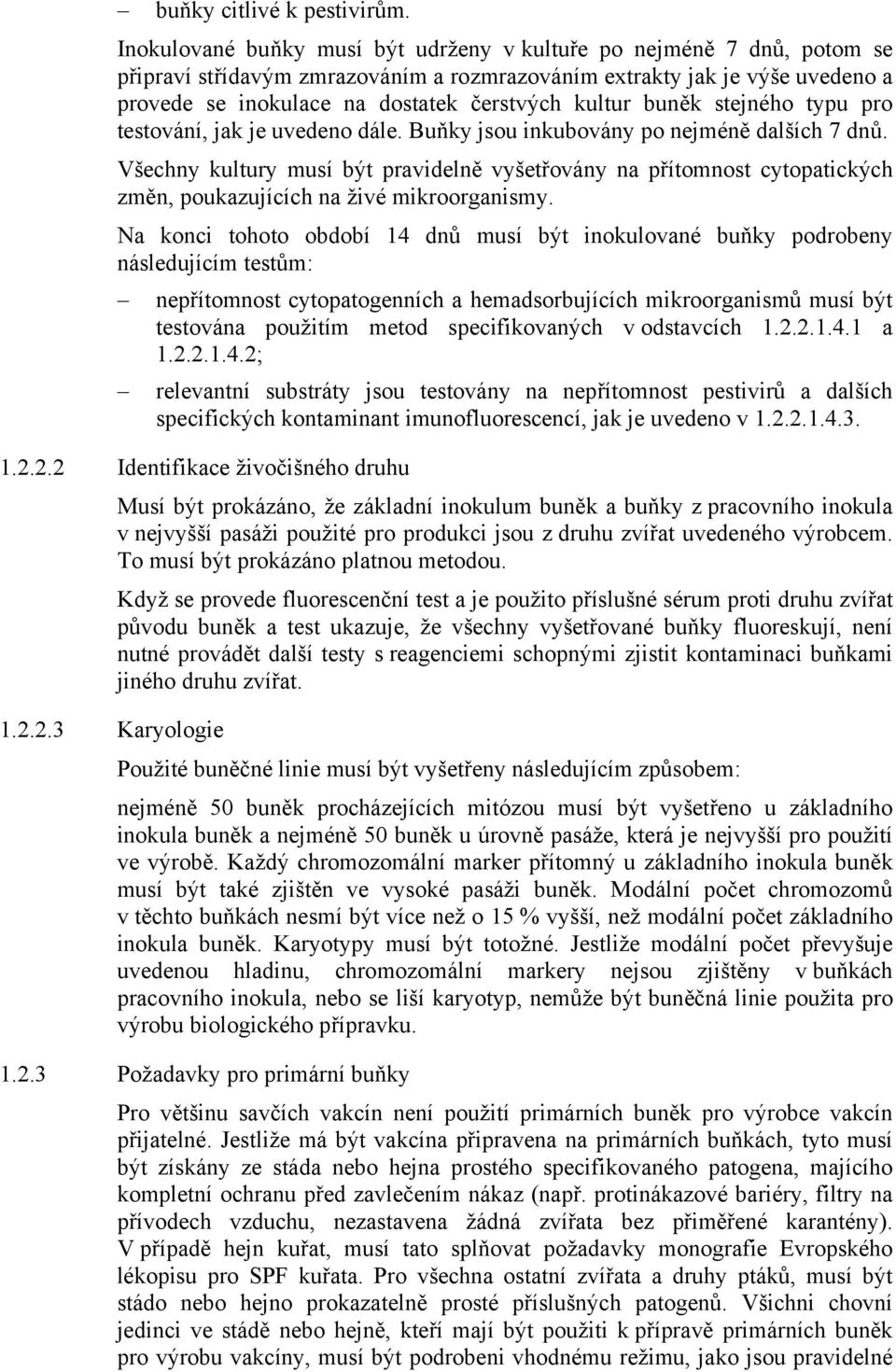 – buňky citlivé k pestivirům.

Inokulované buňky musí být udrženy v kultuře po nejméně 7 dnů, potom se připraví střídavým zmrazováním a rozmrazováním extrakty jak je výše uvedeno a provede se inokulace na dostatek čerstvých kultur buněk stejného typu pro testování, jak je uvedeno dále. Buňky jsou inkubovány po nejméně dalších 7 dnů.

Všechny kultury musí být pravidelně vyšetřovány na přítomnost cytopatických změn, poukazujících na živé mikroorganismy.

Na konci tohoto období 14 dnů musí být inokulované buňky podrobeny následujícím testům:

– nepřítomnost cytopatogenních a hemadsorbujících mikroorganismů musí být testována použitím metod specifikovaných v odstavcích 1.2.2.1.4.1 a 1.2.2.1.4.2;

– relevantní substráty jsou testovány na nepřítomnost pestivirů a dalších specifických kontaminant imunofluorescencí, jak je uvedeno v 1.2.2.1.4.3.

1.2.2.2 Identifikace živočišného druhu

Musí být prokázáno, že základní inokulum buněk a buňky z pracovního inokula v nejvyšší pasáži použité pro produkci jsou z druhu zvířat uvedeného výrobcem. To musí být prokázáno platnou metodou.

Když se provede fluorescenční test a je použito příslušné sérum proti druhu zvířat původu buněk a test ukazuje, že všechny vyšetřované buňky fluoreskují, není nutné provádět další testy s reagenciemi schopnými zjistit kontaminaci buňkami jiného druhu zvířat.

1.2.2.3 Karyologie

Použité buněčné linie musí být vyšetřeny následujícím způsobem:

nejméně 50 buněk procházejících mitózou musí být vyšetřeno u základního inokula buněk a nejméně 50 buněk u úrovně pasáže, která je nejvyšší pro použití ve výrobě. Každý chromozomální marker přítomný u základního inokula buněk musí být také zjištěn ve vysoké pasáži buněk. Modální počet chromozomů v těchto buňkách nesmí být více než o 15 % vyšší, než modální počet základního inokula buněk. Karyotypy musí být totožné. Jestliže modální počet převyšuje uvedenou hladinu, chromozomální markery nejsou zjištěny v buňkách pracovního inokula, nebo se liší karyotyp, nemůže být buněčná linie použita pro výrobu biologického přípravku.

1.2.3 Požadavky pro primární buňky

Pro většinu savčích vakcín není použití primárních buněk pro výrobce vakcín přijatelné. Jestliže má být vakcína připravena na primárních buňkách, tyto musí být získány ze stáda nebo hejna prostého specifikovaného patogena, majícího kompletní ochranu před zavlečením nákaz (např. protinákazové bariéry, filtry na přívodech vzduchu, nezastavena žádná zvířata bez přiměřené karantény). V případě hejn kuřat, musí tato splňovat požadavky monografie Evropského lékopisu pro SPF kuřata. Pro všechna ostatní zvířata a druhy ptáků, musí být stádo nebo hejno prokazatelně prosté příslušných patogenů. Všichni chovní jedinci ve stádě nebo hejně, kteří mají být použiti k přípravě primárních buněk pro výrobu vakcíny, musí být podrobeni vhodnému režimu, jako jsou pravidelné